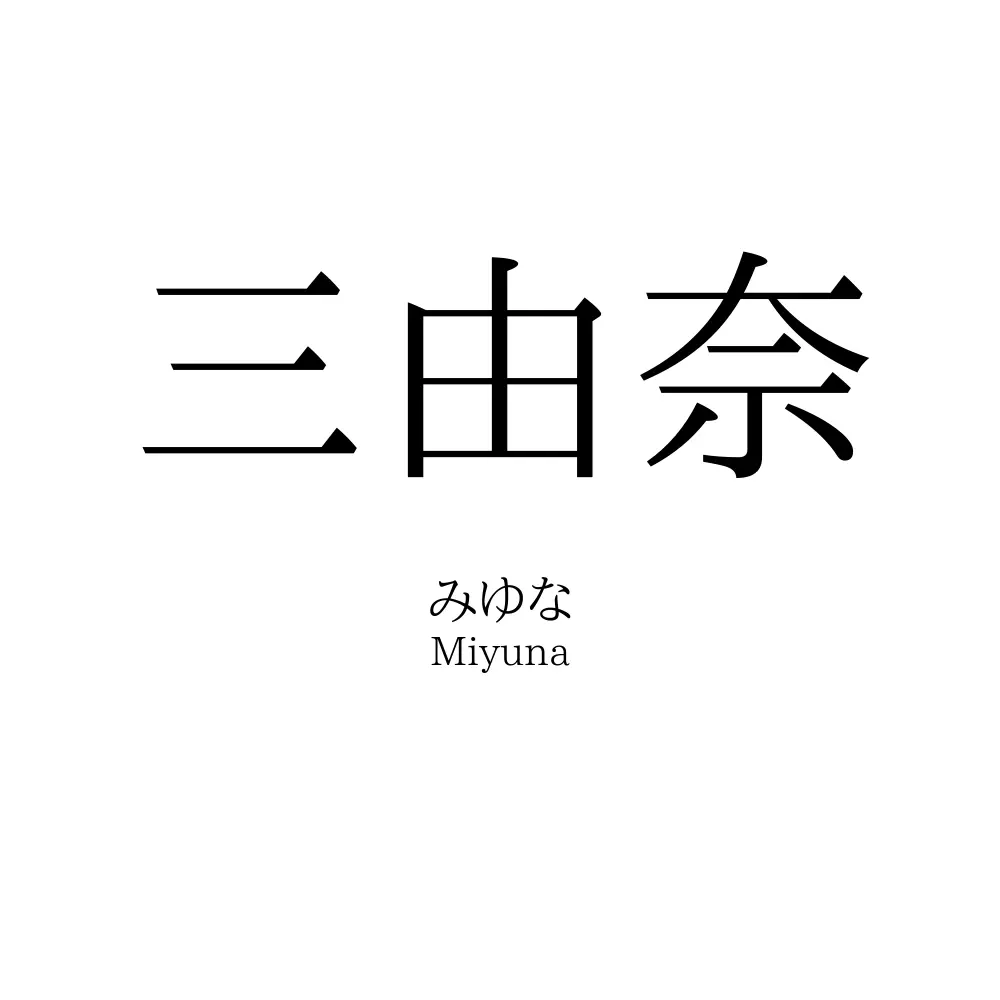 三由奈

みゆな
Miyuna